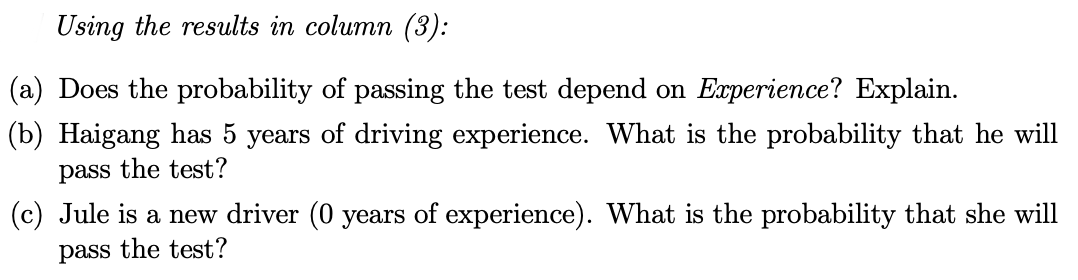 Using the results in column (3):

(a) Does the probability of passing the test depend on Experience? Explain.

(b) Haigang has 5 years of driving experience. What is the probability that he will pass the test?

(c) Jule is a new driver (0 years of experience). What is the probability that she will pass the test?